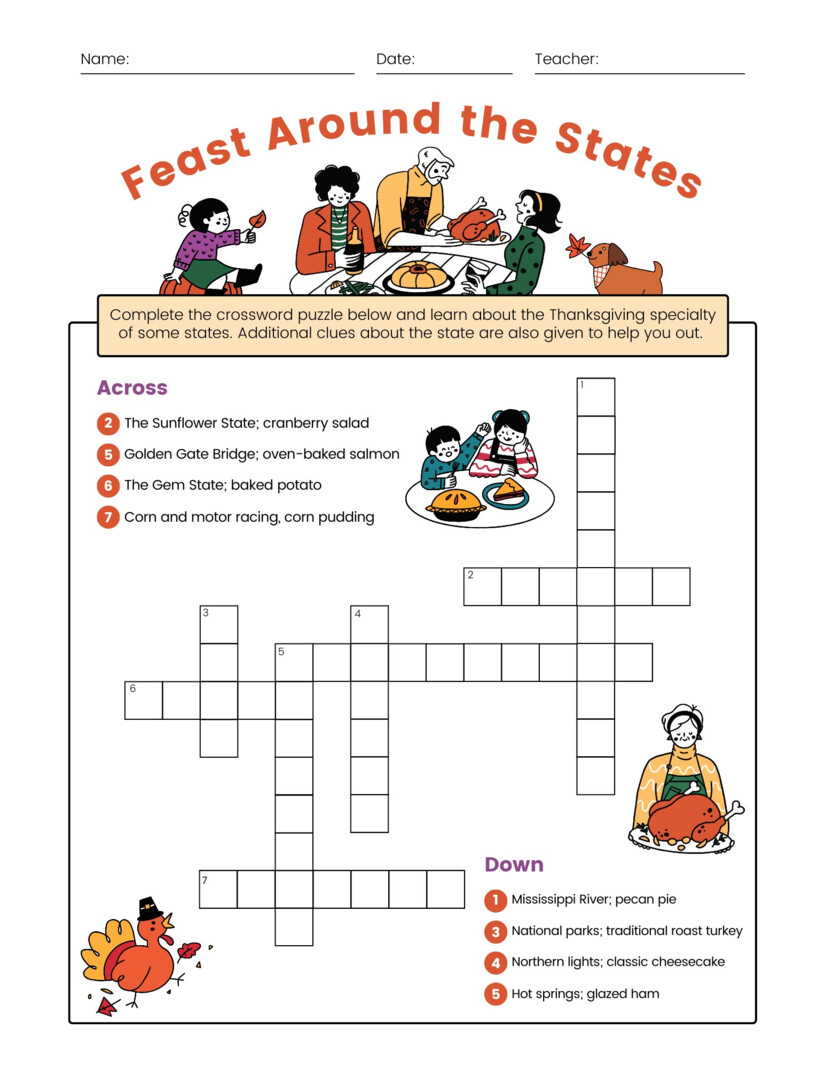 Name: ____ Date: ____ Teacher: ____

Feast Around the States

Complete the crossword puzzle below and learn about the Thanksgiving specialty of some states. Additional clues about the state are also given to help you out.

Across

2 The Sunflower State; cranberry salad
5 Golden Gate Bridge; oven-baked salmon
6 The Gem State; baked potato
7 Corn and motor racing, corn pudding

1
2
3
4
5
6
7

Down

1 Mississippi River; pecan pie
3 National parks; traditional roast turkey
4 Northern lights; classic cheesecake
5 Hot springs; glazed ham